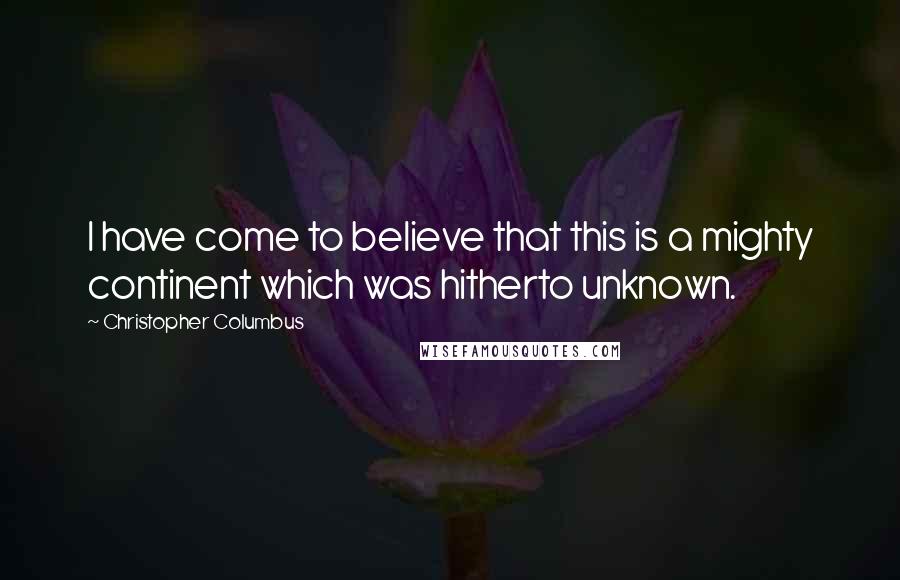 I have come to believe that this is a mighty continent which was hitherto unknown.

~ Christopher Columbus

WISEFAMOUSQUOTES.COM